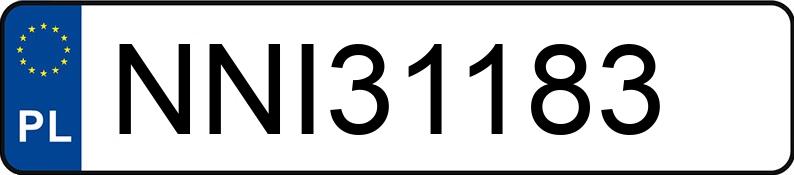 PL
NNI31183